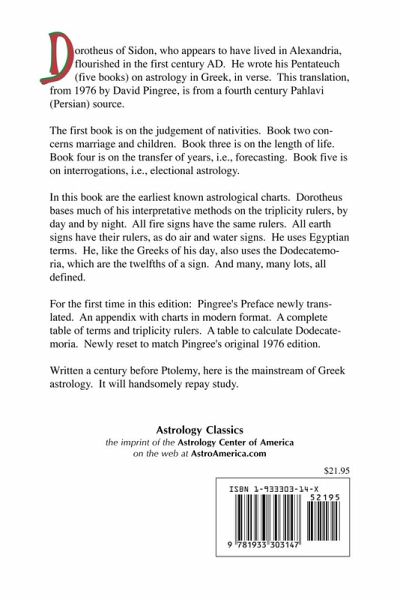 Dorotheus of Sidon, who appears to have lived in Alexandria, flourished in the first century AD. He wrote his Pentateuch (five books) on astrology in Greek, in verse. This translation, from 1976 by David Pingree, is from a fourth century Pahlavi (Persian) source.

The first book is on the judgement of nativities. Book two concerns marriage and children. Book three is on the length of life. Book four is on the transfer of years, i.e., forecasting. Book five is on interrogations, i.e., electional astrology.

In this book are the earliest known astrological charts. Dorotheus bases much of his interpretative methods on the triplicity rulers, by day and by night. All fire signs have the same rulers. All earth signs have their rulers, as do air and water signs. He uses Egyptian terms. He, like the Greeks of his day, also uses the Dodecatemoria, which are the twelfths of a sign. And many, many lots, all defined.

For the first time in this edition: Pingree's Preface newly translated. An appendix with charts in modern format. A complete table of terms and triplicity rulers. A table to calculate Dodecatemoria. Newly reset to match Pingree's original 1976 edition.

Written a century before Ptolemy, here is the mainstream of Greek astrology. It will handsomely repay study.

Astrology Classics
the imprint of the Astrology Center of America
on the web at AstroAmerica.com

$21.95

ISBN 1-933303-14-X
52195
9 781933 303147